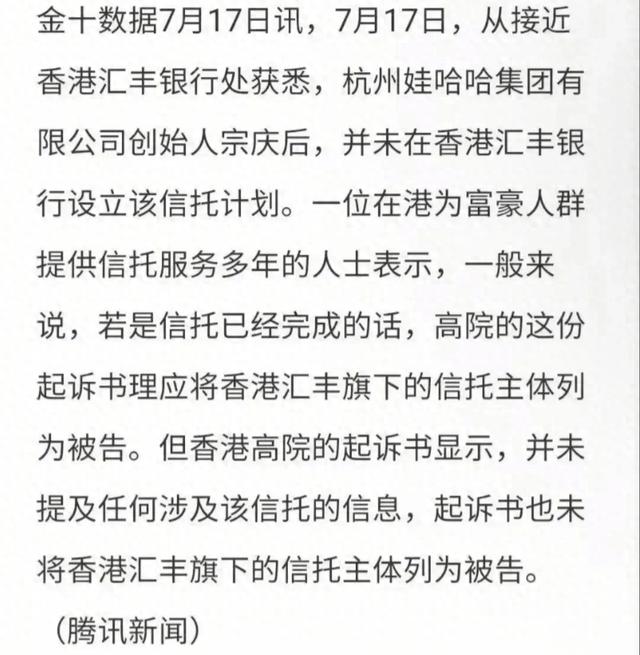 金十数据7月17日讯，7月17日，从接近香港汇丰银行处获悉，杭州娃哈哈集团有限公司创始人宗庆后，并未在香港汇丰银行设立该信托计划。一位在港为富豪人群提供信托服务多年的人士表示，一般来说，若是信托已经完成的话，高院的这份起诉书理应将香港汇丰旗下的信托主体列为被告。但香港高院的起诉书显示，并未提及任何涉及该信托的信息，起诉书也未将香港汇丰旗下的信托主体列为被告。

（腾讯新闻）